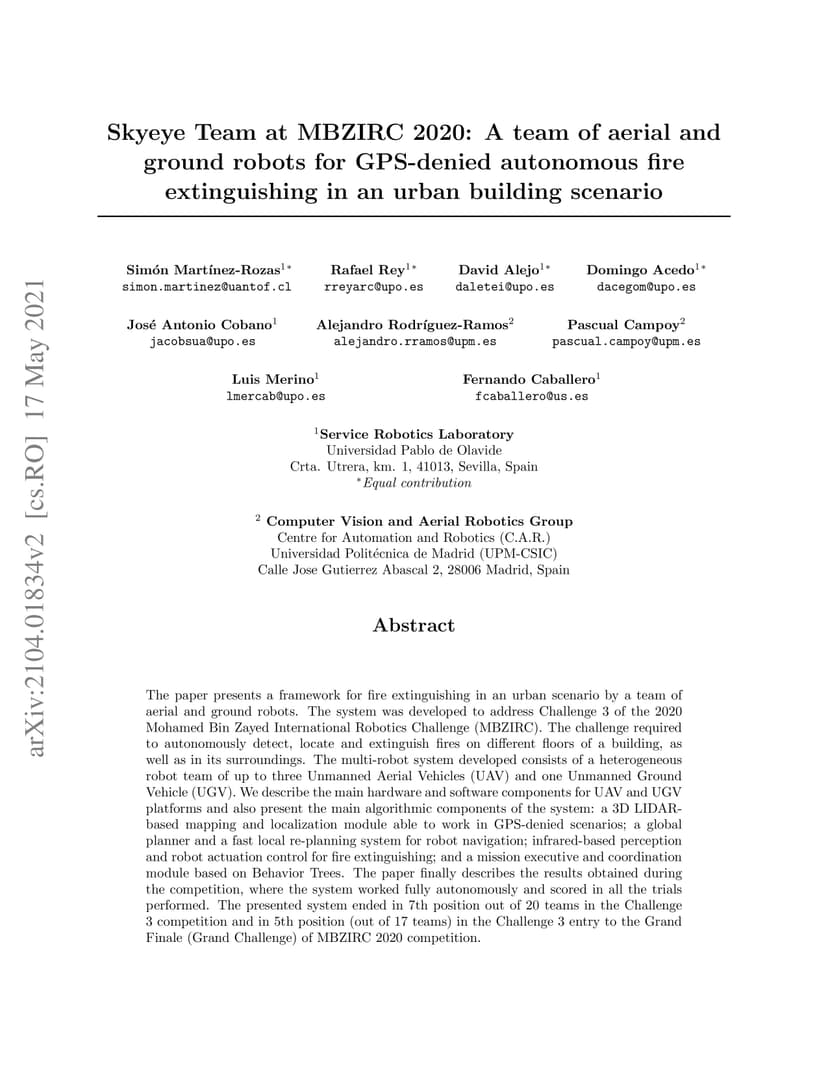 arXiv:2104.01834v2 [cs.RO] 17 May 2021

Skyeye Team at MBZIRC 2020: A team of aerial and ground robots for GPS-denied autonomous fire extinguishing in an urban building scenario

Simón Martínez-Rozas$^{1*}$
simon.martinez@uantof.cl

Rafael Rey$^{1*}$
rreyarc@upo.es

David Alejo$^{1*}$
daletei@upo.es

Domingo Acedo$^{1*}$
dacegom@upo.es

José Antonio Cobano$^{1}$
jacobsua@upo.es

Alejandro Rodríguez-Ramos$^{2}$
alejandro.rramos@upm.es

Pascual Campoy$^{2}$
pascual.campoy@upm.es

Luis Merino$^{1}$
lmercab@upo.es

Fernando Caballero$^{1}$
fcaballero@us.es

$^{1}$Service Robotics Laboratory
Universidad Pablo de Olavide
Crta. Utrera, km. 1, 41013, Sevilla, Spain
$^{*}$Equal contribution

$^{2}$ Computer Vision and Aerial Robotics Group
Centre for Automation and Robotics (C.A.R.)
Universidad Politécnica de Madrid (UPM-CSIC)
Calle Jose Gutierrez Abascal 2, 28006 Madrid, Spain

Abstract

The paper presents a framework for fire extinguishing in an urban scenario by a team of aerial and ground robots. The system was developed to address Challenge 3 of the 2020 Mohamed Bin Zayed International Robotics Challenge (MBZIRC). The challenge required to autonomously detect, locate and extinguish fires on different floors of a building, as well as in its surroundings. The multi-robot system developed consists of a heterogeneous robot team of up to three Unmanned Aerial Vehicles (UAV) and one Unmanned Ground Vehicle (UGV). We describe the main hardware and software components for UAV and UGV platforms and also present the main algorithmic components of the system: a 3D LIDAR-based mapping and localization module able to work in GPS-denied scenarios; a global planner and a fast local re-planning system for robot navigation; infrared-based perception and robot actuation control for fire extinguishing; and a mission executive and coordination module based on Behavior Trees. The paper finally describes the results obtained during the competition, where the system worked fully autonomously and scored in all the trials performed. The presented system ended in 7th position out of 20 teams in the Challenge 3 competition and in 5th position (out of 17 teams) in the Challenge 3 entry to the Grand Finale (Grand Challenge) of MBZIRC 2020 competition.